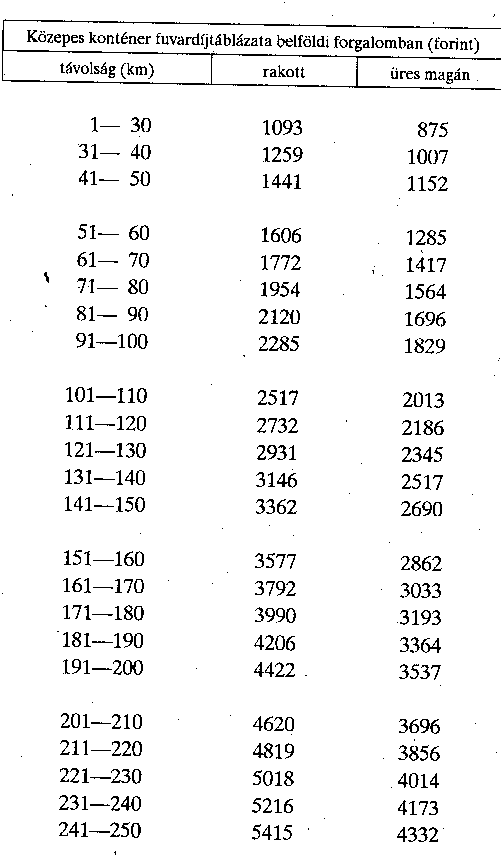 Közepes konténer fuvardíjtáblázata belföldi forgalomban (forint)

| távolság (km) | rakott | üres magán |
|---|---|---|
| 1— 30 | 1093 | 875 |
| 31— 40 | 1259 | 1007 |
| 41— 50 | 1441 | 1152 |
| 51— 60 | 1606 | 1285 |
| 61— 70 | 1772 | 1417 |
| 71— 80 | 1954 | 1564 |
| 81— 90 | 2120 | 1696 |
| 91—100 | 2285 | 1829 |
| 101—110 | 2517 | 2013 |
| 111—120 | 2732 | 2186 |
| 121—130 | 2931 | 2345 |
| 131—140 | 3146 | 2517 |
| 141—150 | 3362 | 2690 |
| 151—160 | 3577 | 2862 |
| 161—170 | 3792 | 3033 |
| 171—180 | 3990 | 3193 |
| 181—190 | 4206 | 3364 |
| 191—200 | 4422 | 3537 |
| 201—210 | 4620 | 3696 |
| 211—220 | 4819 | 3856 |
| 221—230 | 5018 | 4014 |
| 231—240 | 5216 | 4173 |
| 241—250 | 5415 | 4332 |